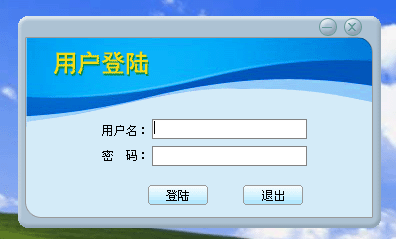 用户登陆

用户名：

密　码：

登陆

退出